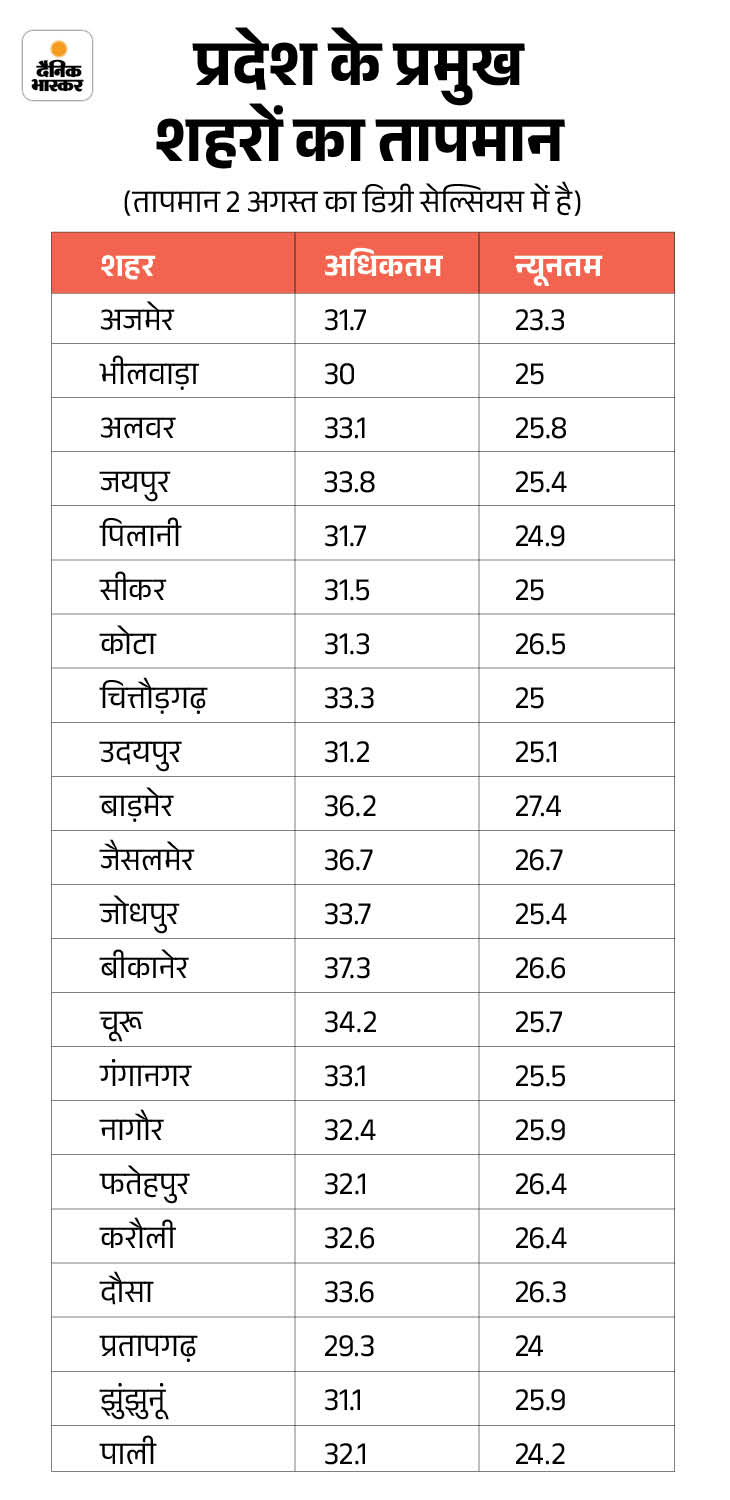 दैनिक भास्कर

प्रदेश के प्रमुख शहरों का तापमान

(तापमान 2 अगस्त का डिग्री सेल्सियस में है)

| शहर | अधिकतम | न्यूनतम |
|---|---|---|
| अजमेर | 31.7 | 23.3 |
| भीलवाड़ा | 30 | 25 |
| अलवर | 33.1 | 25.8 |
| जयपुर | 33.8 | 25.4 |
| पिलानी | 31.7 | 24.9 |
| सीकर | 31.5 | 25 |
| कोटा | 31.3 | 26.5 |
| चित्तौड़गढ़ | 33.3 | 25 |
| उदयपुर | 31.2 | 25.1 |
| बाड़मेर | 36.2 | 27.4 |
| जैसलमेर | 36.7 | 26.7 |
| जोधपुर | 33.7 | 25.4 |
| बीकानेर | 37.3 | 26.6 |
| चूरू | 34.2 | 25.7 |
| गंगानगर | 33.1 | 25.5 |
| नागौर | 32.4 | 25.9 |
| फतेहपुर | 32.1 | 26.4 |
| करौली | 32.6 | 26.4 |
| दौसा | 33.6 | 26.3 |
| प्रतापगढ़ | 29.3 | 24 |
| झुंझुनूं | 31.1 | 25.9 |
| पाली | 32.1 | 24.2 |